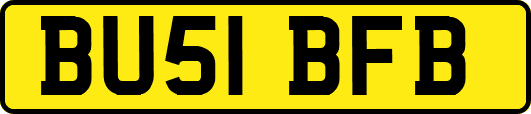 BU51 BFB